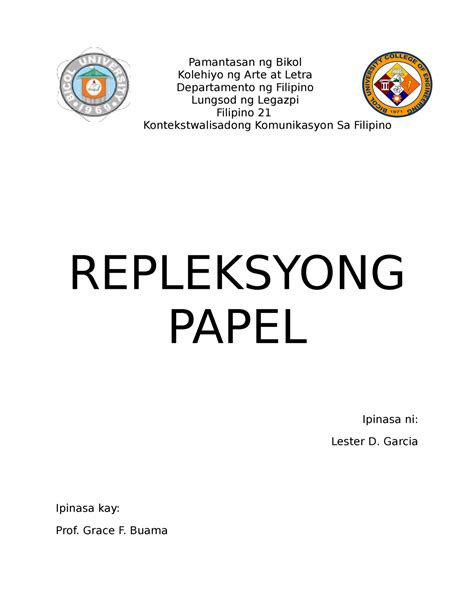 BICOL UNIVERSITY 1969

Pamantasan ng Bikol
Kolehiyo ng Arte at Letra
Departamento ng Filipino
Lungsod ng Legazpi
Filipino 21
Kontekstwalisadong Komunikasyon Sa Filipino

BICOL UNIVERSITY COLLEGE OF ENGINEERING 1971

REPLEKSYONG PAPEL

Ipinasa ni:
Lester D. Garcia

Ipinasa kay:
Prof. Grace F. Buama